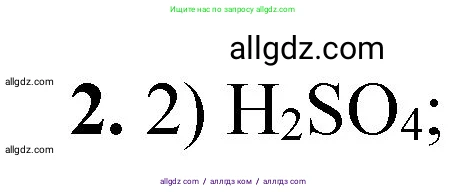 Ищите нас по запросу allgdz.com

allgdz.com

allgdz.com

2. 2) $H_2SO_4$;

allgdz.com

allgdz com / аллгдз ком / аллгдз com